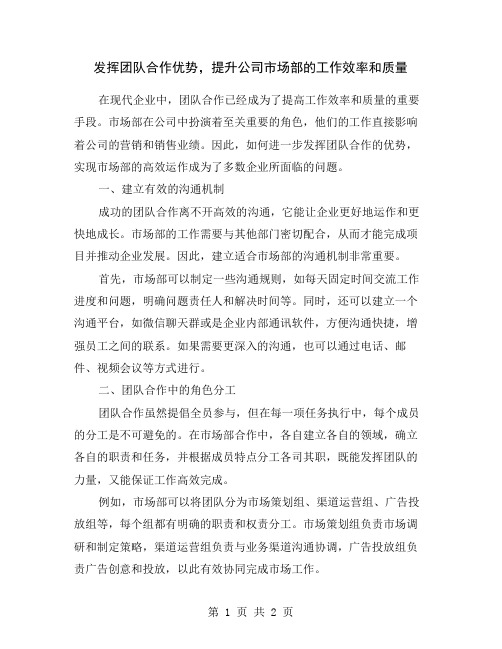 发挥团队合作优势，提升公司市场部的工作效率和质量

在现代企业中，团队合作已经成为了提高工作效率和质量的重要手段。市场部在公司中扮演着至关重要的角色，他们的工作直接影响着公司的营销和销售业绩。因此，如何进一步发挥团队合作的优势，实现市场部的高效运作成为了多数企业所面临的问题。

一、建立有效的沟通机制

成功的团队合作离不开高效的沟通，它能让企业更好地运作和更快地成长。市场部的工作需要与其他部门密切配合，从而才能完成项目并推动企业发展。因此，建立适合市场部的沟通机制非常重要。

首先，市场部可以制定一些沟通规则，如每天固定时间交流工作进度和问题，明确问题责任人和解决时间等。同时，还可以建立一个沟通平台，如微信聊天群或是企业内部通讯软件，方便沟通快捷，增强员工之间的联系。如果需要更深入的沟通，也可以通过电话、邮件、视频会议等方式进行。

二、团队合作中的角色分工

团队合作虽然提倡全员参与，但在每一项任务执行中，每个成员的分工是不可避免的。在市场部合作中，各自建立各自的领域，确立各自的职责和任务，并根据成员特点分工各司其职，既能发挥团队的力量，又能保证工作高效完成。

例如，市场部可以将团队分为市场策划组、渠道运营组、广告投放组等，每个组都有明确的职责和权责分工。市场策划组负责市场调研和制定策略，渠道运营组负责与业务渠道沟通协调，广告投放组负责广告创意和投放，以此有效协同完成市场工作。

第 1 页 共 2 页